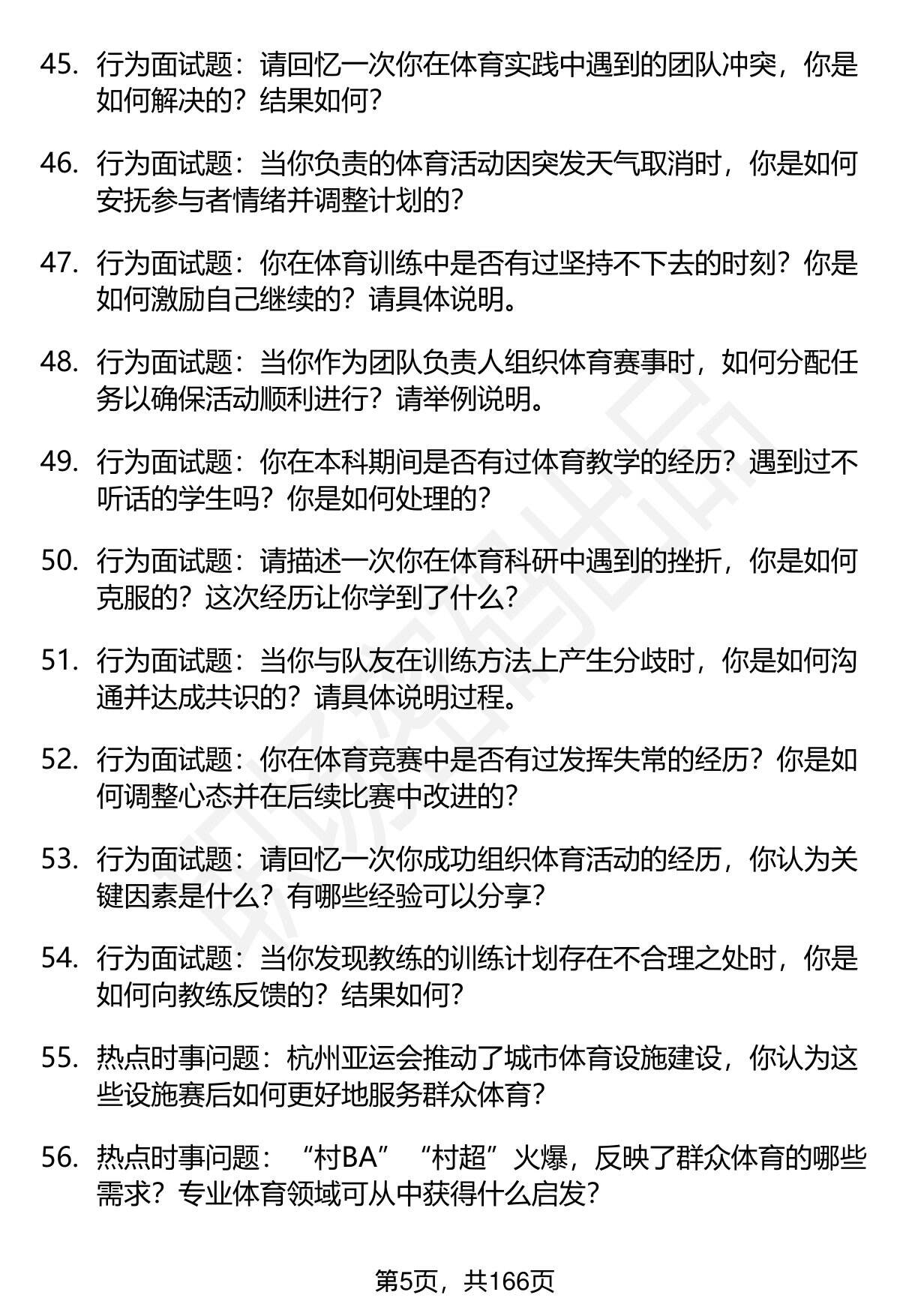 45. 行为面试题：请回忆一次你在体育实践中遇到的团队冲突，你是如何解决的？结果如何？

46. 行为面试题：当你负责的体育活动因突发天气取消时，你是如何安抚参与者情绪并调整计划的？

47. 行为面试题：你在体育训练中是否有过坚持不下去的时刻？你是如何激励自己继续的？请具体说明。

48. 行为面试题：当你作为团队负责人组织体育赛事时，如何分配任务以确保活动顺利进行？请举例说明。

49. 行为面试题：你在本科期间是否有过体育教学的经历？遇到过不听话的学生吗？你是如何处理的？

50. 行为面试题：请描述一次你在体育科研中遇到的挫折，你是如何克服的？这次经历让你学到了什么？

51. 行为面试题：当你与队友在训练方法上产生分歧时，你是如何沟通并达成共识的？请具体说明过程。

52. 行为面试题：你在体育竞赛中是否有过发挥失常的经历？你是如何调整心态并在后续比赛中改进的？

53. 行为面试题：请回忆一次你成功组织体育活动的经历，你认为关键因素是什么？有哪些经验可以分享？

54. 行为面试题：当你发现教练的训练计划存在不合理之处时，你是如何向教练反馈的？结果如何？

55. 热点时事问题：杭州亚运会推动了城市体育设施建设，你认为这些设施赛后如何更好地服务群众体育？

56. 热点时事问题：“村BA”“村超”火爆，反映了群众体育的哪些需求？专业体育领域可从中获得什么启发？

第5页，共166页